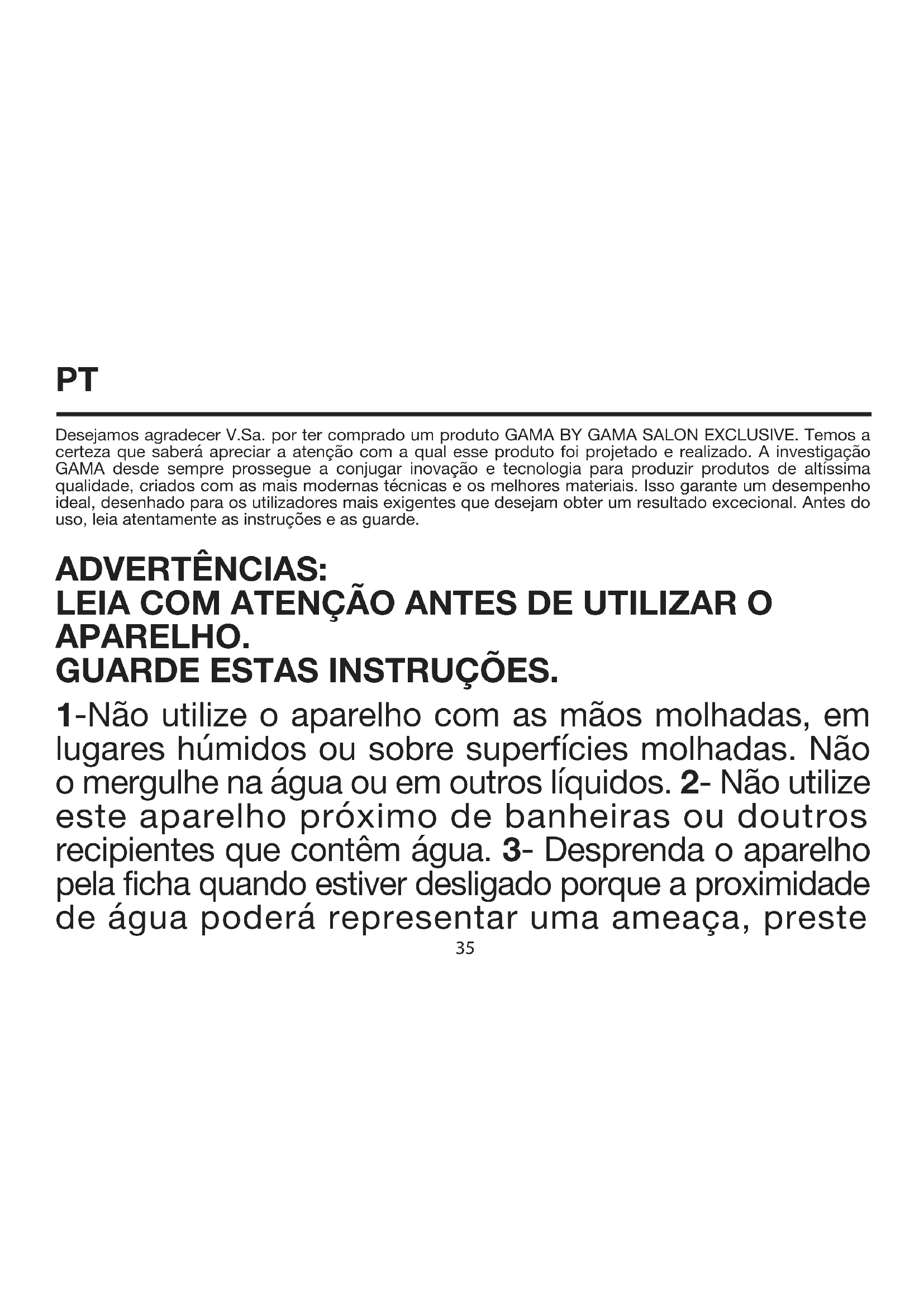 PT

Desejamos agradecer V.Sa. por ter comprado um produto GAMA BY GAMA SALON EXCLUSIVE. Temos a certeza que saberá apreciar a atenção com a qual esse produto foi projetado e realizado. A investigação GAMA desde sempre prossegue a conjugar inovação e tecnologia para produzir produtos de altíssima qualidade, criados com as mais modernas técnicas e os melhores materiais. Isso garante um desempenho ideal, desenhado para os utilizadores mais exigentes que desejam obter um resultado excecional. Antes do uso, leia atentamente as instruções e as guarde.

ADVERTÊNCIAS:
LEIA COM ATENÇÃO ANTES DE UTILIZAR O APARELHO.
GUARDE ESTAS INSTRUÇÕES.

1-Não utilize o aparelho com as mãos molhadas, em lugares húmidos ou sobre superfícies molhadas. Não o mergulhe na água ou em outros líquidos. 2- Não utilize este aparelho próximo de banheiras ou doutros recipientes que contêm água. 3- Desprenda o aparelho pela ficha quando estiver desligado porque a proximidade de água poderá representar uma ameaça, preste

35